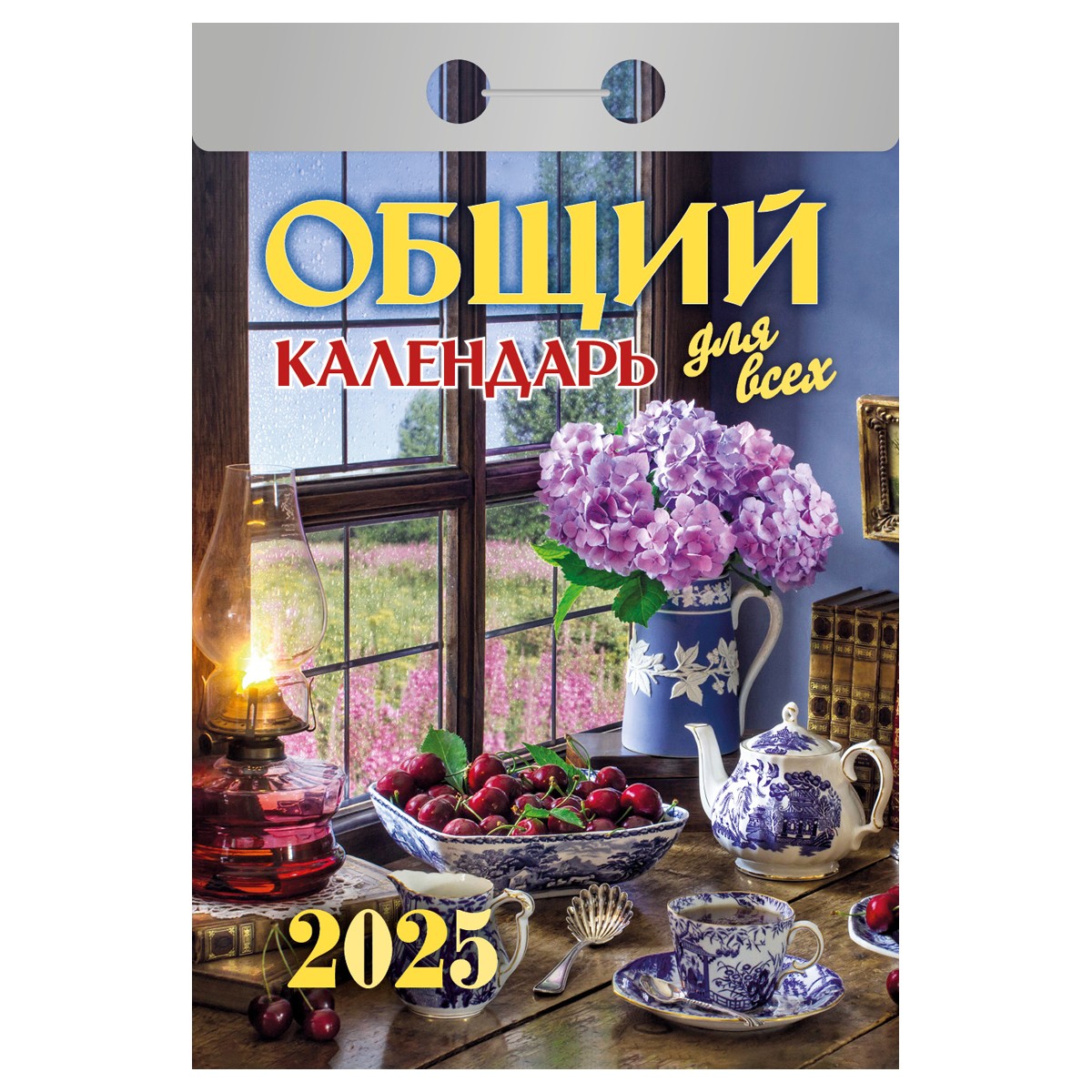 ОБЩИЙ
КАЛЕНДАРЬ для всех

2025